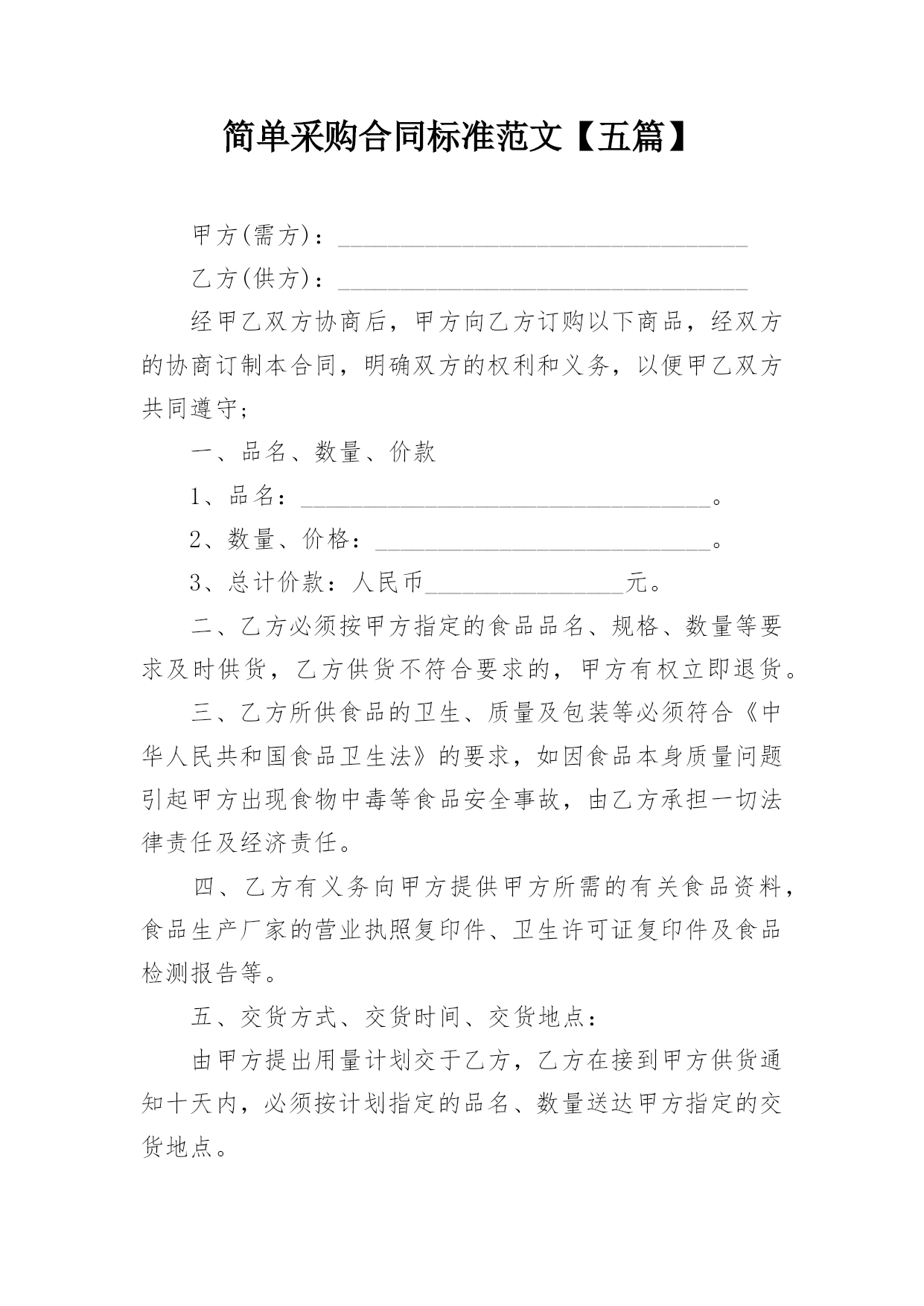 简单采购合同标准范文【五篇】

甲方(需方)：________________________________

乙方(供方)：________________________________

经甲乙双方协商后，甲方向乙方订购以下商品，经双方的协商订制本合同，明确双方的权利和义务，以便甲乙双方共同遵守;

一、品名、数量、价款

1、品名：________________________________。

2、数量、价格：__________________________。

3、总计价款：人民币________________元。

二、乙方必须按甲方指定的食品品名、规格、数量等要求及时供货，乙方供货不符合要求的，甲方有权立即退货。

三、乙方所供食品的卫生、质量及包装等必须符合《中华人民共和国食品卫生法》的要求，如因食品本身质量问题引起甲方出现食物中毒等食品安全事故，由乙方承担一切法律责任及经济责任。

四、乙方有义务向甲方提供甲方所需的有关食品资料，食品生产厂家的营业执照复印件、卫生许可证复印件及食品检测报告等。

五、交货方式、交货时间、交货地点：

由甲方提出用量计划交于乙方，乙方在接到甲方供货通知十天内，必须按计划指定的品名、数量送达甲方指定的交货地点。